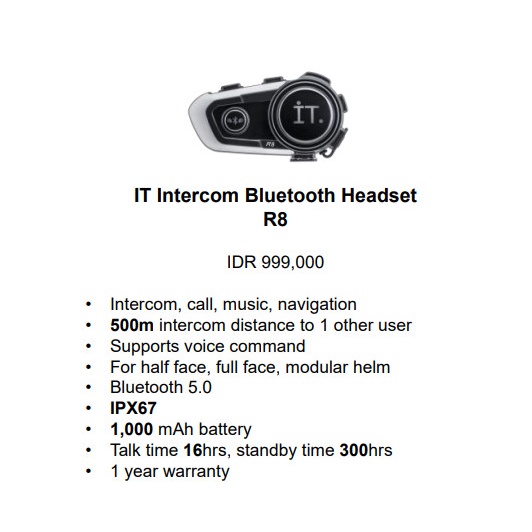 iT.

R8

IT Intercom Bluetooth Headset
R8

IDR 999,000

• Intercom, call, music, navigation
• 500m intercom distance to 1 other user
• Supports voice command
• For half face, full face, modular helm
• Bluetooth 5.0
• IPX67
• 1,000 mAh battery
• Talk time 16hrs, standby time 300hrs
• 1 year warranty